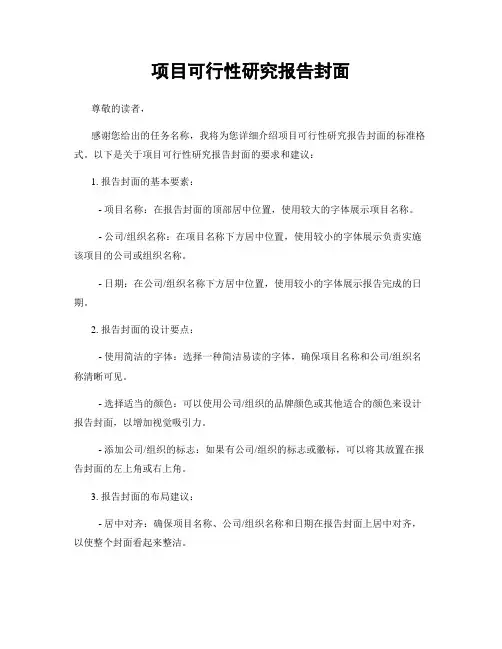 项目可行性研究报告封面

尊敬的读者，

感谢您给出的任务名称，我将为您详细介绍项目可行性研究报告封面的标准格式。以下是关于项目可行性研究报告封面的要求和建议：

1. 报告封面的基本要素：

- 项目名称：在报告封面的顶部居中位置，使用较大的字体展示项目名称。

- 公司/组织名称：在项目名称下方居中位置，使用较小的字体展示负责实施该项目的公司或组织名称。

- 日期：在公司/组织名称下方居中位置，使用较小的字体展示报告完成的日期。

2. 报告封面的设计要点：

- 使用简洁的字体：选择一种简洁易读的字体，确保项目名称和公司/组织名称清晰可见。

- 选择适当的颜色：可以使用公司/组织的品牌颜色或其他适合的颜色来设计报告封面，以增加视觉吸引力。

- 添加公司/组织的标志：如果有公司/组织的标志或徽标，可以将其放置在报告封面的左上角或右上角。

3. 报告封面的布局建议：

- 居中对齐：确保项目名称、公司/组织名称和日期在报告封面上居中对齐，以使整个封面看起来整洁。